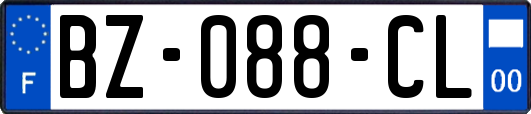 F
BZ-088-CL
00